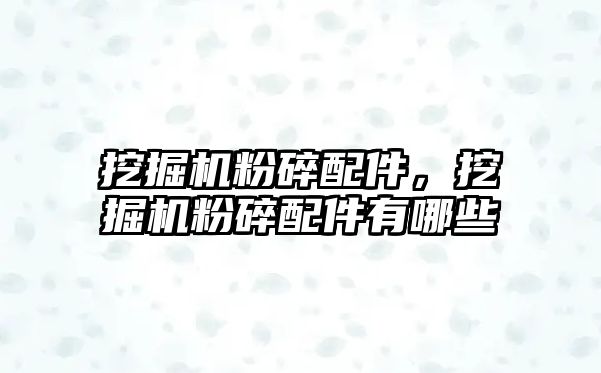 挖掘机粉碎配件，挖掘机粉碎配件有哪些